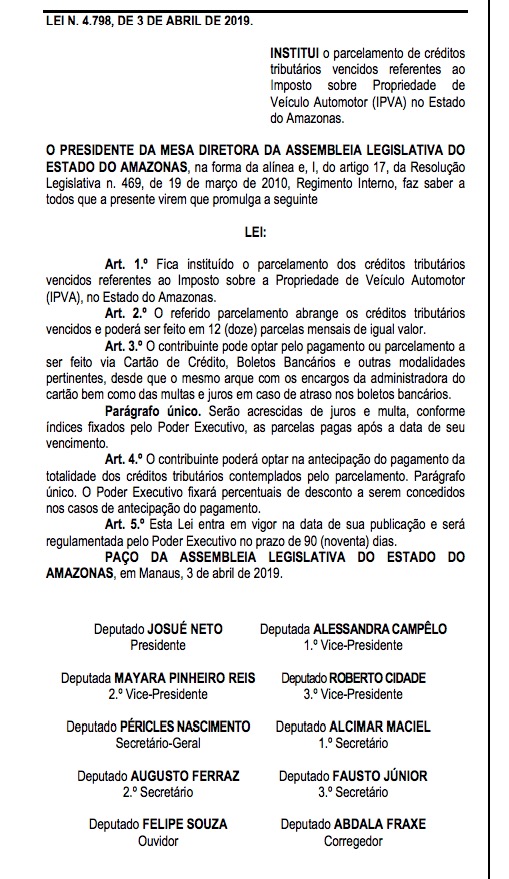 LEI N. 4.798, DE 3 DE ABRIL DE 2019.

INSTITUI o parcelamento de créditos tributários vencidos referentes ao Imposto sobre Propriedade de Veículo Automotor (IPVA) no Estado do Amazonas.

O PRESIDENTE DA MESA DIRETORA DA ASSEMBLEIA LEGISLATIVA DO ESTADO DO AMAZONAS, na forma da alínea e, I, do artigo 17, da Resolução Legislativa n. 469, de 19 de março de 2010, Regimento Interno, faz saber a todos que a presente virem que promulga a seguinte

LEI:

Art. 1.º Fica instituído o parcelamento dos créditos tributários vencidos referentes ao Imposto sobre a Propriedade de Veículo Automotor (IPVA), no Estado do Amazonas.

Art. 2.º O referido parcelamento abrange os créditos tributários vencidos e poderá ser feito em 12 (doze) parcelas mensais de igual valor.

Art. 3.º O contribuinte pode optar pelo pagamento ou parcelamento a ser feito via Cartão de Crédito, Boletos Bancários e outras modalidades pertinentes, desde que o mesmo arque com os encargos da administradora do cartão bem como das multas e juros em caso de atraso nos boletos bancários.

Parágrafo único. Serão acrescidas de juros e multa, conforme índices fixados pelo Poder Executivo, as parcelas pagas após a data de seu vencimento.

Art. 4.º O contribuinte poderá optar na antecipação do pagamento da totalidade dos créditos tributários contemplados pelo parcelamento. Parágrafo único. O Poder Executivo fixará percentuais de desconto a serem concedidos nos casos de antecipação do pagamento.

Art. 5.º Esta Lei entra em vigor na data de sua publicação e será regulamentada pelo Poder Executivo no prazo de 90 (noventa) dias.

PAÇO DA ASSEMBLEIA LEGISLATIVA DO ESTADO DO AMAZONAS, em Manaus, 3 de abril de 2019.

Deputado JOSUÉ NETO
Presidente

Deputada ALESSANDRA CAMPÊLO
1.º Vice-Presidente

Deputada MAYARA PINHEIRO REIS
2.º Vice-Presidente

Deputado ROBERTO CIDADE
3.º Vice-Presidente

Deputado PÉRICLES NASCIMENTO
Secretário-Geral

Deputado ALCIMAR MACIEL
1.º Secretário

Deputado AUGUSTO FERRAZ
2.º Secretário

Deputado FAUSTO JÚNIOR
3.º Secretário

Deputado FELIPE SOUZA
Ouvidor

Deputado ABDALA FRAXE
Corregedor